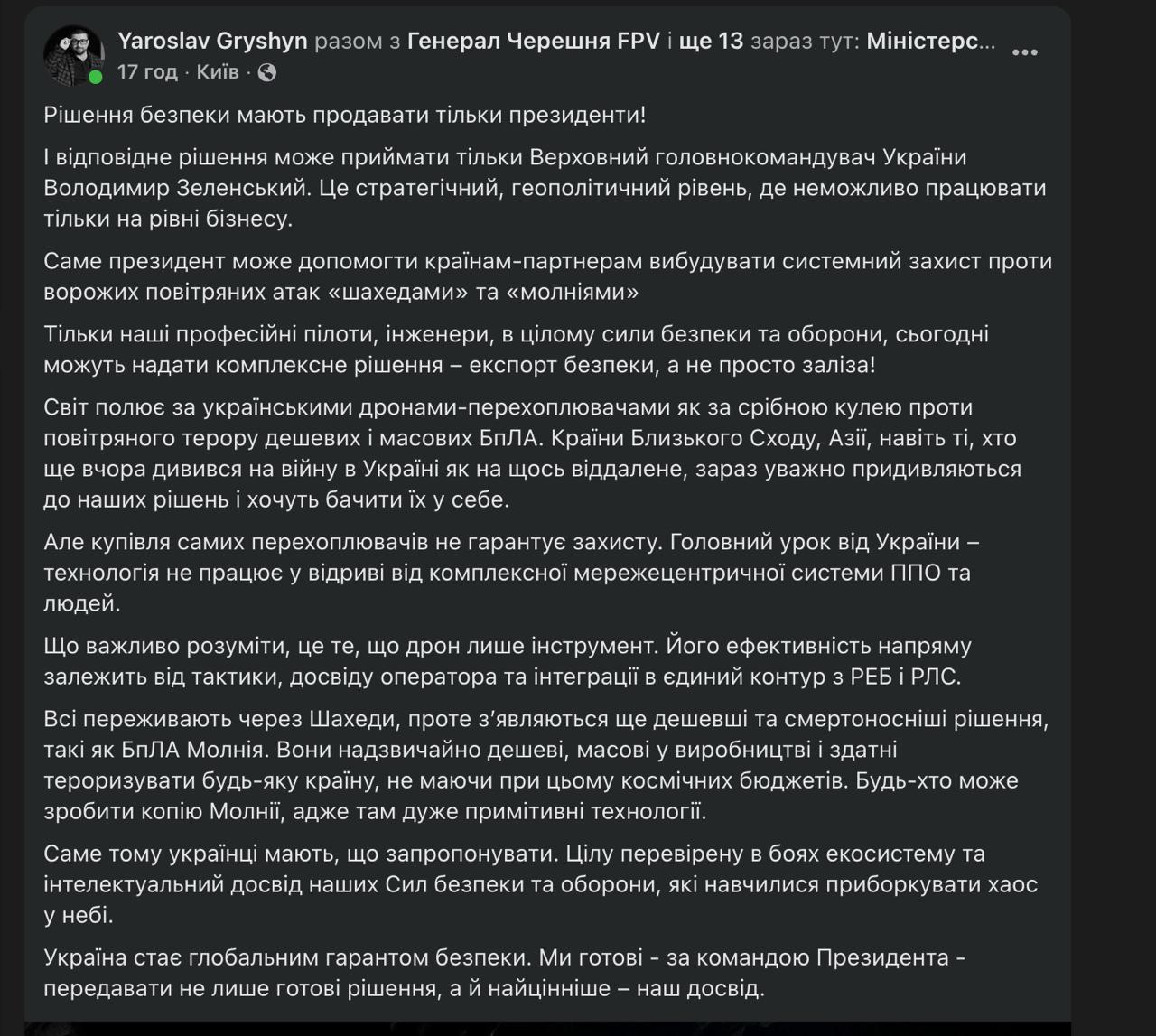 Yaroslav Gryshyn разом з Генерал Черешня FPV і ще 13 зараз тут: Міністерс...
17 год · Київ ·

Рішення безпеки мають продавати тільки президенти!

І відповідне рішення може приймати тільки Верховний головнокомандувач України Володимир Зеленський. Це стратегічний, геополітичний рівень, де неможливо працювати тільки на рівні бізнесу.

Саме президент може допомогти країнам-партнерам вибудувати системний захист проти ворожих повітряних атак «шахедами» та «молніями»

Тільки наші професійні пілоти, інженери, в цілому сили безпеки та оборони, сьогодні можуть надати комплексне рішення – експорт безпеки, а не просто заліза!

Світ полює за українськими дронами-перехоплювачами як за срібною кулею проти повітряного терору дешевих і масових БпЛА. Країни Близького Сходу, Азії, навіть ті, хто ще вчора дивився на війну в Україні як на щось віддалене, зараз уважно придивляються до наших рішень і хочуть бачити їх у себе.

Але купівля самих перехоплювачів не гарантує захисту. Головний урок від України – технологія не працює у відриві від комплексної мережецентричної системи ППО та людей.

Що важливо розуміти, це те, що дрон лише інструмент. Його ефективність напряму залежить від тактики, досвіду оператора та інтеграції в єдиний контур з РЕБ і РЛС.

Всі переживають через Шахеди, проте з'являються ще дешевші та смертоносніші рішення, такі як БпЛА Молнія. Вони надзвичайно дешеві, масові у виробництві і здатні тероризувати будь-яку країну, не маючи при цьому космічних бюджетів. Будь-хто може зробити копію Молнії, адже там дуже примітивні технології.

Саме тому українці мають, що запропонувати. Цілу перевірену в боях екосистему та інтелектуальний досвід наших Сил безпеки та оборони, які навчилися приборкувати хаос у небі.

Україна стає глобальним гарантом безпеки. Ми готові - за командою Президента - передавати не лише готові рішення, а й найцінніше – наш досвід.